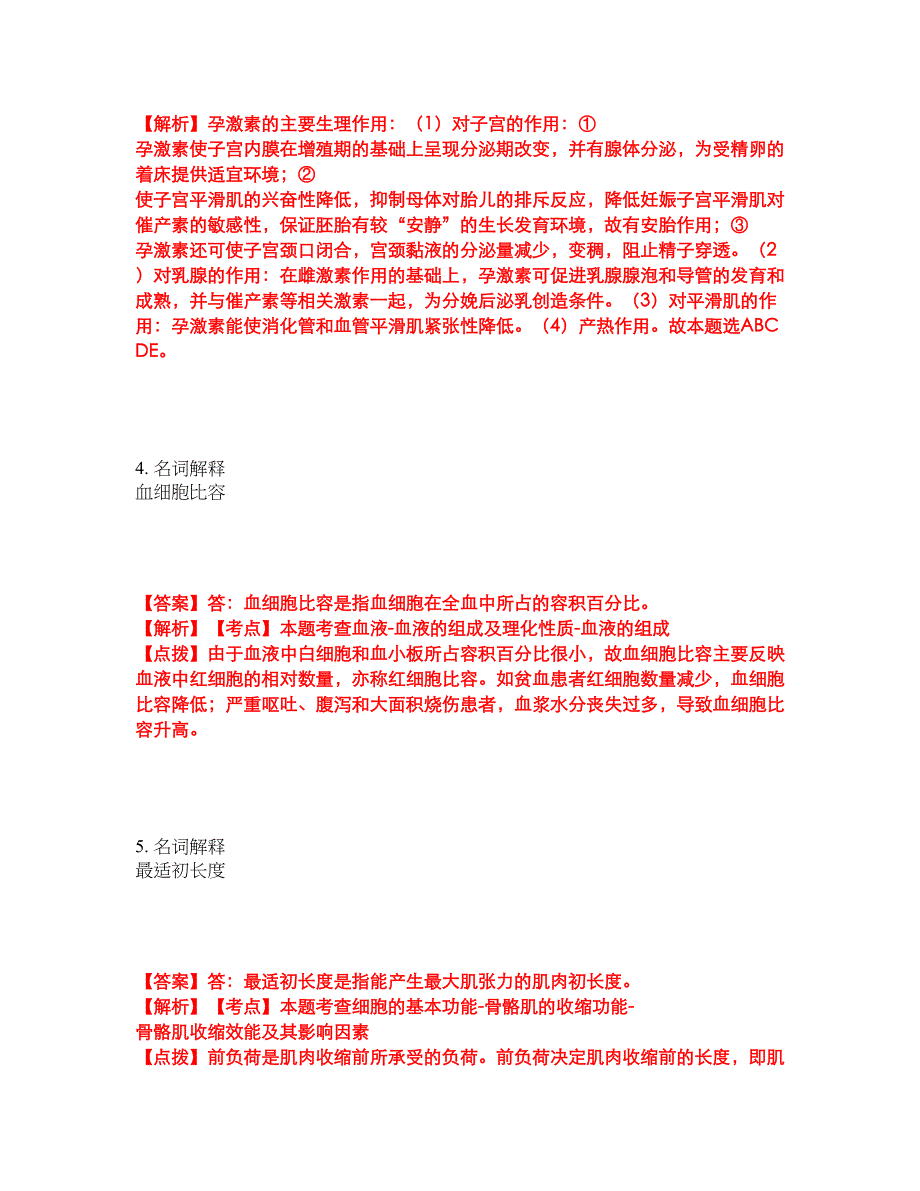 【解析】孕激素的主要生理作用：（1）对子宫的作用：①孕激素使子宫内膜在增殖期的基础上呈现分泌期改变，并有腺体分泌，为受精卵的着床提供适宜环境；②使子宫平滑肌的兴奋性降低，抑制母体对胎儿的排斥反应，降低妊娠子宫平滑肌对催产素的敏感性，保证胚胎有较“安静”的生长发育环境，故有安胎作用；③孕激素还可使子宫颈口闭合，宫颈黏液的分泌量减少，变稠，阻止精子穿透。（2）对乳腺的作用：在雌激素作用的基础上，孕激素可促进乳腺腺泡和导管的发育和成熟，并与催产素等相关激素一起，为分娩后泌乳创造条件。（3）对平滑肌的作用：孕激素能使消化管和血管平滑肌紧张性降低。（4）产热作用。故本题选ABCDE。

4. 名词解释
血细胞比容

【答案】答：血细胞比容是指血细胞在全血中所占的容积百分比。
【解析】【考点】本题考查血液-血液的组成及理化性质-血液的组成
【点拨】由于血液中白细胞和血小板所占容积百分比很小，故血细胞比容主要反映血液中红细胞的相对数量，亦称红细胞比容。如贫血患者红细胞数量减少，血细胞比容降低；严重呕吐、腹泻和大面积烧伤患者，血浆水分丧失过多，导致血细胞比容升高。

5. 名词解释
最适初长度

【答案】答：最适初长度是指能产生最大肌张力的肌肉初长度。
【解析】【考点】本题考查细胞的基本功能-骨骼肌的收缩功能-骨骼肌收缩效能及其影响因素
【点拨】前负荷是肌肉收缩前所承受的负荷。前负荷决定肌肉收缩前的长度，即肌